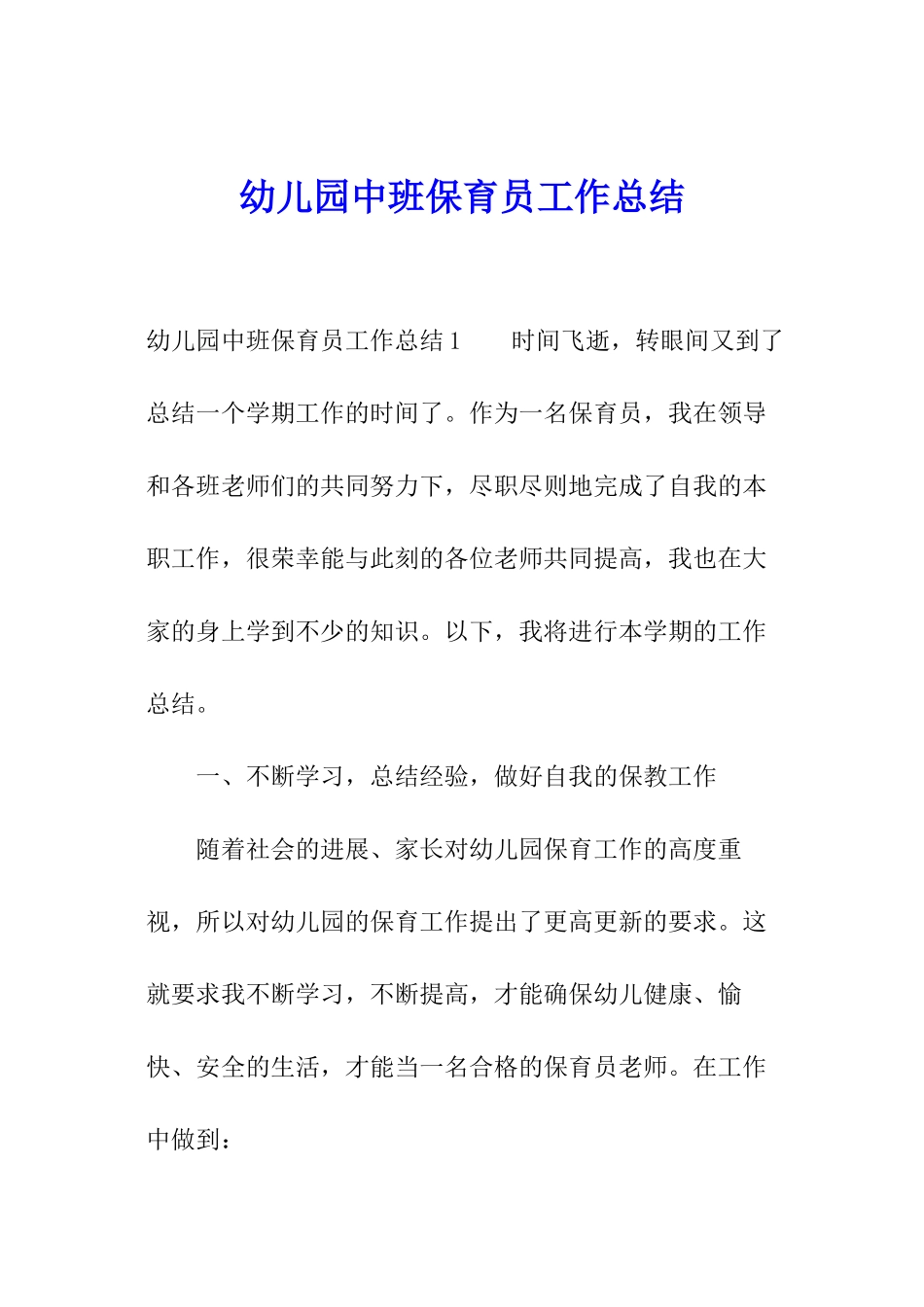 幼儿园中班保育员工作总结

幼儿园中班保育员工作总结1　　时间飞逝，转眼间又到了总结一个学期工作的时间了。作为一名保育员，我在领导和各班老师们的共同努力下，尽职尽则地完成了自我的本职工作，很荣幸能与此刻的各位老师共同提高，我也在大家的身上学到不少的知识。以下，我将进行本学期的工作总结。

一、不断学习，总结经验，做好自我的保教工作

随着社会的进展、家长对幼儿园保育工作的高度重视，所以对幼儿园的保育工作提出了更高更新的要求。这就要求我不断学习，不断提高，才能确保幼儿健康、愉快、安全的生活，才能当一名合格的保育员老师。在工作中做到：